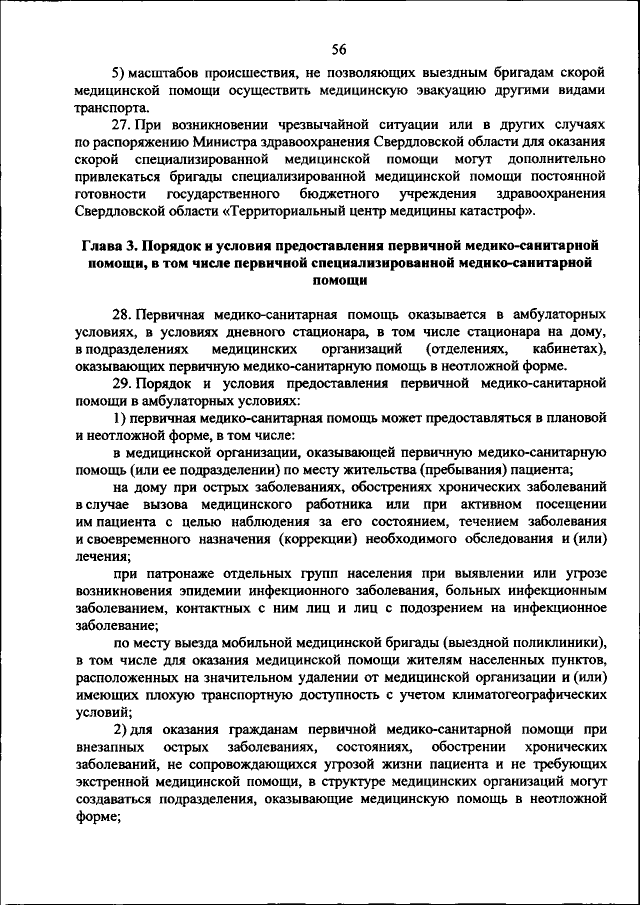 56

5) масштабов происшествия, не позволяющих выездным бригадам скорой медицинской помощи осуществить медицинскую эвакуацию другими видами транспорта.

27. При возникновении чрезвычайной ситуации или в других случаях по распоряжению Министра здравоохранения Свердловской области для оказания скорой специализированной медицинской помощи могут дополнительно привлекаться бригады специализированной медицинской помощи постоянной готовности государственного бюджетного учреждения здравоохранения Свердловской области «Территориальный центр медицины катастроф».

Глава 3. Порядок и условия предоставления первичной медико-санитарной помощи, в том числе первичной специализированной медико-санитарной помощи

28. Первичная медико-санитарная помощь оказывается в амбулаторных условиях, в условиях дневного стационара, в том числе стационара на дому, в подразделениях медицинских организаций (отделениях, кабинетах), оказывающих первичную медико-санитарную помощь в неотложной форме.

29. Порядок и условия предоставления первичной медико-санитарной помощи в амбулаторных условиях:

1) первичная медико-санитарная помощь может предоставляться в плановой и неотложной форме, в том числе:

в медицинской организации, оказывающей первичную медико-санитарную помощь (или ее подразделении) по месту жительства (пребывания) пациента;

на дому при острых заболеваниях, обострениях хронических заболеваний в случае вызова медицинского работника или при активном посещении им пациента с целью наблюдения за его состоянием, течением заболевания и своевременного назначения (коррекции) необходимого обследования и (или) лечения;

при патронаже отдельных групп населения при выявлении или угрозе возникновения эпидемии инфекционного заболевания, больных инфекционным заболеванием, контактных с ним лиц и лиц с подозрением на инфекционное заболевание;

по месту выезда мобильной медицинской бригады (выездной поликлиники), в том числе для оказания медицинской помощи жителям населенных пунктов, расположенных на значительном удалении от медицинской организации и (или) имеющих плохую транспортную доступность с учетом климатогеографических условий;

2) для оказания гражданам первичной медико-санитарной помощи при внезапных острых заболеваниях, состояниях, обострении хронических заболеваний, не сопровождающихся угрозой жизни пациента и не требующих экстренной медицинской помощи, в структуре медицинских организаций могут создаваться подразделения, оказывающие медицинскую помощь в неотложной форме;